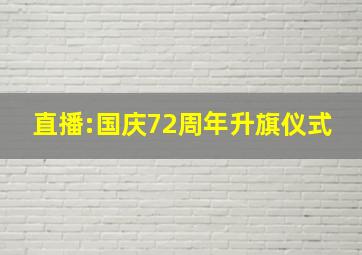 直播:国庆72周年升旗仪式